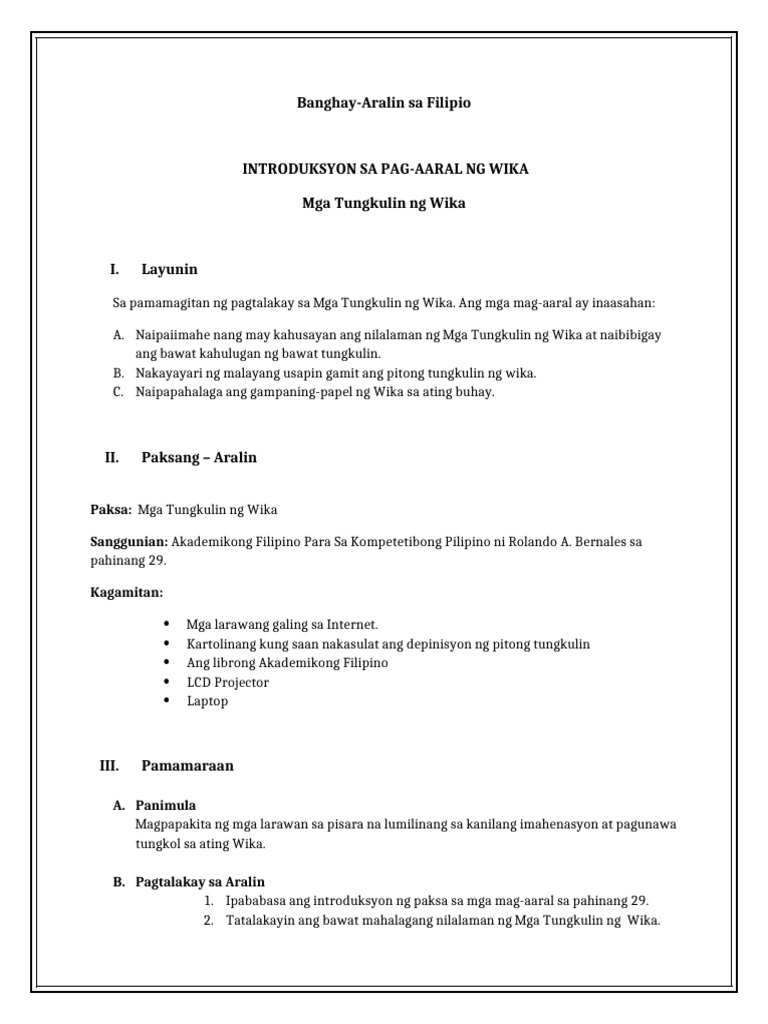 Banghay-Aralin sa Filipio

INTRODUKSYON SA PAG-AARAL NG WIKA

Mga Tungkulin ng Wika

I. Layunin

Sa pamamagitan ng pagtalakay sa Mga Tungkulin ng Wika. Ang mga mag-aaral ay inaasahan:

A. Naipaiimahe nang may kahusayan ang nilalaman ng Mga Tungkulin ng Wika at naibibigay ang bawat kahulugan ng bawat tungkulin.
B. Nakayayari ng malayang usapin gamit ang pitong tungkulin ng wika.
C. Naipapahalaga ang gampaning-papel ng Wika sa ating buhay.

II. Paksang – Aralin

Paksa: Mga Tungkulin ng Wika

Sanggunian: Akademikong Filipino Para Sa Kompetetibong Pilipino ni Rolando A. Bernales sa pahinang 29.

Kagamitan:

• Mga larawang galing sa Internet.
• Kartolinang kung saan nakasulat ang depinisyon ng pitong tungkulin
• Ang librong Akademikong Filipino
• LCD Projector
• Laptop

III. Pamamaraan

A. Panimula
Magpapakita ng mga larawan sa pisara na lumilinang sa kanilang imahenasyon at pagunawa tungkol sa ating Wika.

B. Pagtalakay sa Aralin
1. Ipababasa ang introduksyon ng paksa sa mga mag-aaral sa pahinang 29.
2. Tatalakayin ang bawat mahalagang nilalaman ng Mga Tungkulin ng Wika.